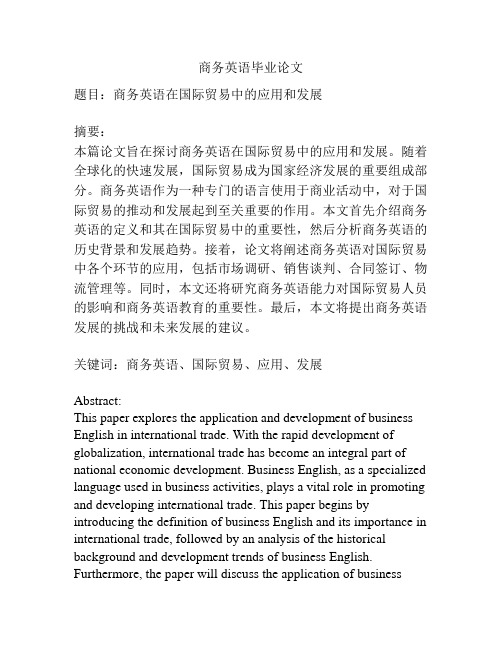 商务英语毕业论文

题目：商务英语在国际贸易中的应用和发展

摘要：
本篇论文旨在探讨商务英语在国际贸易中的应用和发展。随着全球化的快速发展，国际贸易成为国家经济发展的重要组成部分。商务英语作为一种专门的语言使用于商业活动中，对于国际贸易的推动和发展起到至关重要的作用。本文首先介绍商务英语的定义和其在国际贸易中的重要性，然后分析商务英语的历史背景和发展趋势。接着，论文将阐述商务英语对国际贸易中各个环节的应用，包括市场调研、销售谈判、合同签订、物流管理等。同时，本文还将研究商务英语能力对国际贸易人员的影响和商务英语教育的重要性。最后，本文将提出商务英语发展的挑战和未来发展的建议。

关键词：商务英语、国际贸易、应用、发展

Abstract:
This paper explores the application and development of business English in international trade. With the rapid development of globalization, international trade has become an integral part of national economic development. Business English, as a specialized language used in business activities, plays a vital role in promoting and developing international trade. This paper begins by introducing the definition of business English and its importance in international trade, followed by an analysis of the historical background and development trends of business English. Furthermore, the paper will discuss the application of business